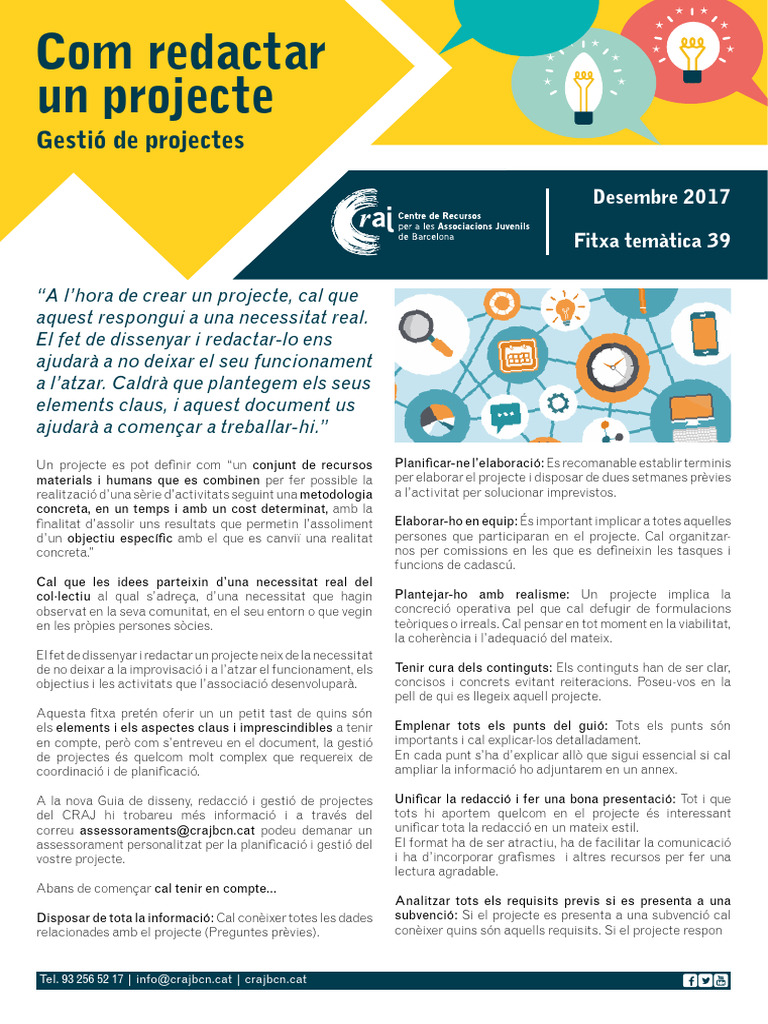 Com redactar un projecte
Gestió de projectes

craj Centre de Recursos per a les Associacions Juvenils de Barcelona

Desembre 2017
Fitxa temàtica 39

"A l'hora de crear un projecte, cal que aquest respongui a una necessitat real. El fet de dissenyar i redactar-lo ens ajudarà a no deixar el seu funcionament a l'atzar. Caldrà que plantegem els seus elements claus, i aquest document us ajudarà a començar a treballar-hi."

Un projecte es pot definir com "un conjunt de recursos materials i humans que es combinen per fer possible la realització d'una sèrie d'activitats seguint una metodologia concreta, en un temps i amb un cost determinat, amb la finalitat d'assolir uns resultats que permetin l'assoliment d'un objectiu específic amb el que es canviï una realitat concreta."

Cal que les idees parteixin d'una necessitat real del col·lectiu al qual s'adreça, d'una necessitat que hagin observat en la seva comunitat, en el seu entorn o que vegin en les pròpies persones sòcies.

El fet de dissenyar i redactar un projecte neix de la necessitat de no deixar a la improvisació i a l'atzar el funcionament, els objectius i les activitats que l'associació desenvoluparà.

Aquesta fitxa pretén oferir un un petit tast de quins són els elements i els aspectes claus i imprescindibles a tenir en compte, però com s'entreveu en el document, la gestió de projectes és quelcom molt complex que requereix de coordinació i de planificació.

A la nova Guia de disseny, redacció i gestió de projectes del CRAJ hi trobareu més informació i a través del correu assessoraments@crajbcn.cat podeu demanar un assessorament personalitzat per la planificació i gestió del vostre projecte.

Abans de començar cal tenir en compte...

Disposar de tota la informació: Cal conèixer totes les dades relacionades amb el projecte (Preguntes prèvies).

Planificar-ne l'elaboració: Es recomanable establir terminis per elaborar el projecte i disposar de dues setmanes prèvies a l'activitat per solucionar imprevistos.

Elaborar-ho en equip: És important implicar a totes aquelles persones que participaran en el projecte. Cal organitzar-nos per comissions en les que es defineixin les tasques i funcions de cadascú.

Plantejar-ho amb realisme: Un projecte implica la concreció operativa pel que cal defugir de formulacions teòriques o irreals. Cal pensar en tot moment en la viabilitat, la coherència i l'adequació del mateix.

Tenir cura dels continguts: Els continguts han de ser clar, concisos i concrets evitant reiteracions. Poseu-vos en la pell de qui es llegeix aquell projecte.

Emplenar tots els punts del guió: Tots els punts són importants i cal explicar-los detalladament.
En cada punt s'ha d'explicar allò que sigui essencial si cal ampliar la informació ho adjuntarem en un annex.

Unificar la redacció i fer una bona presentació: Tot i que tots hi aportem quelcom en el projecte és interessant unificar tota la redacció en un mateix estil.
El format ha de ser atractiu, ha de facilitar la comunicació i ha d'incorporar grafismes i altres recursos per fer una lectura agradable.

Analitzar tots els requisits previs si es presenta a una subvenció: Si el projecte es presenta a una subvenció cal conèixer quins són aquells requisits. Si el projecte respon

Tel. 93 256 52 17 | info@crajbcn.cat | crajbcn.cat